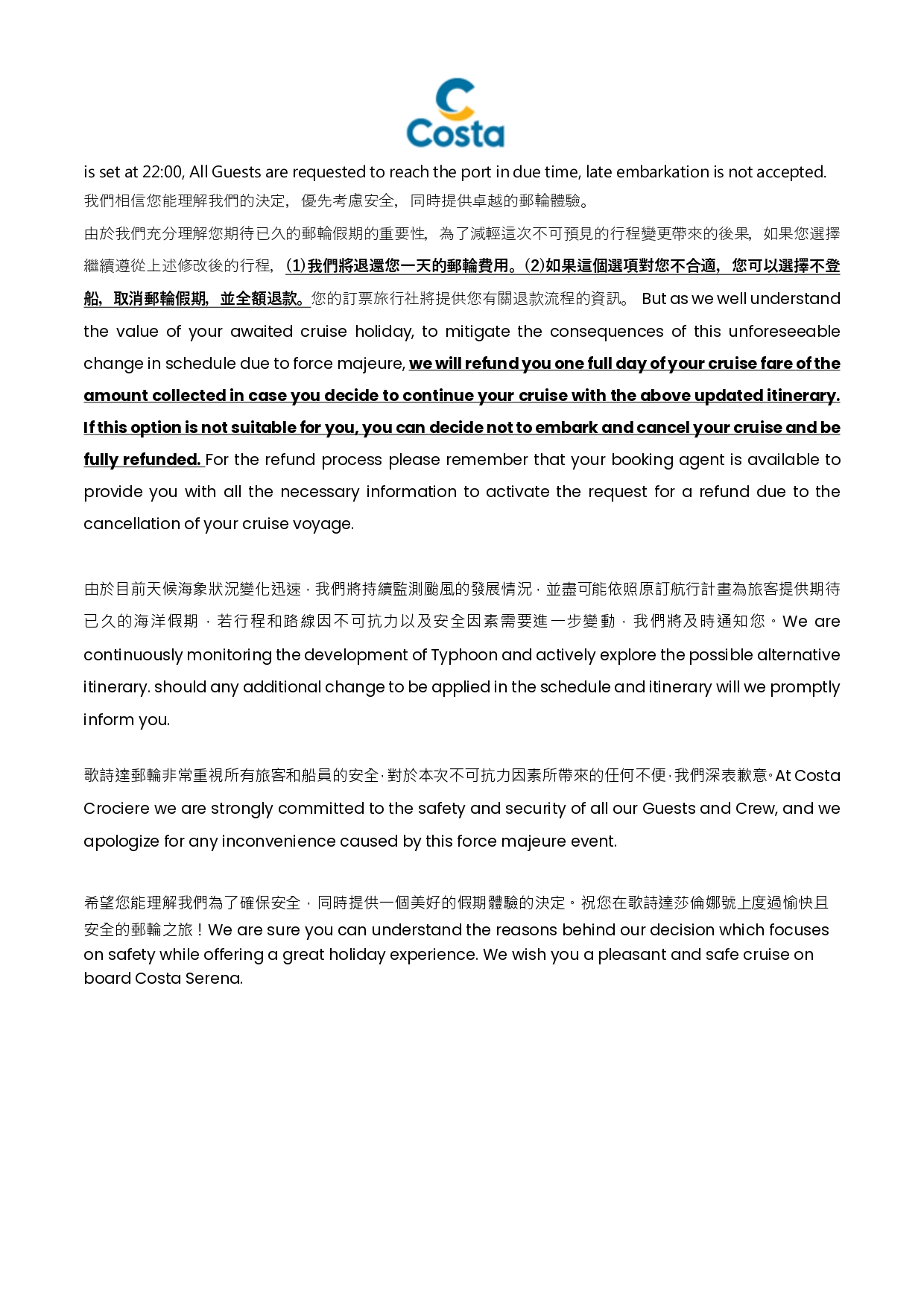 Costa

is set at 22:00, All Guests are requested to reach the port in due time, late embarkation is not accepted.
我們相信您能理解我們的決定， 優先考慮安全， 同時提供卓越的郵輪體驗。

由於我們充分理解您期待已久的郵輪假期的重要性， 為了減輕這次不可預見的行程變更帶來的後果， 如果您選擇繼續遵從上述修改後的行程， (1)我們將退還您一天的郵輪費用。(2)如果這個選項對您不合適， 您可以選擇不登船， 取消郵輪假期， 並全額退款。您的訂票旅行社將提供您有關退款流程的資訊。 But as we well understand the value of your awaited cruise holiday, to mitigate the consequences of this unforeseeable change in schedule due to force majeure, we will refund you one full day of your cruise fare of the amount collected in case you decide to continue your cruise with the above updated itinerary. If this option is not suitable for you, you can decide not to embark and cancel your cruise and be fully refunded. For the refund process please remember that your booking agent is available to provide you with all the necessary information to activate the request for a refund due to the cancellation of your cruise voyage.

由於目前天候海象狀況變化迅速，我們將持續監測颱風的發展情況，並盡可能依照原訂航行計畫為旅客提供期待已久的海洋假期，若行程和路線因不可抗力以及安全因素需要進一步變動，我們將及時通知您。We are continuously monitoring the development of Typhoon and actively explore the possible alternative itinerary. should any additional change to be applied in the schedule and itinerary will we promptly inform you.

歌詩達郵輪非常重視所有旅客和船員的安全，對於本次不可抗力因素所帶來的任何不便，我們深表歉意。At Costa Crociere we are strongly committed to the safety and security of all our Guests and Crew, and we apologize for any inconvenience caused by this force majeure event.

希望您能理解我們為了確保安全，同時提供一個美好的假期體驗的決定。祝您在歌詩達莎倫娜號上度過愉快且安全的郵輪之旅！We are sure you can understand the reasons behind our decision which focuses on safety while offering a great holiday experience. We wish you a pleasant and safe cruise on board Costa Serena.